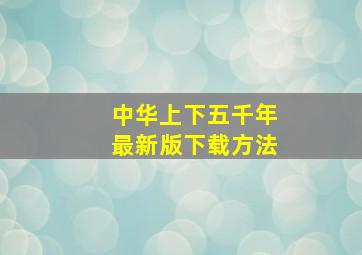 中华上下五千年
最新版下载方法